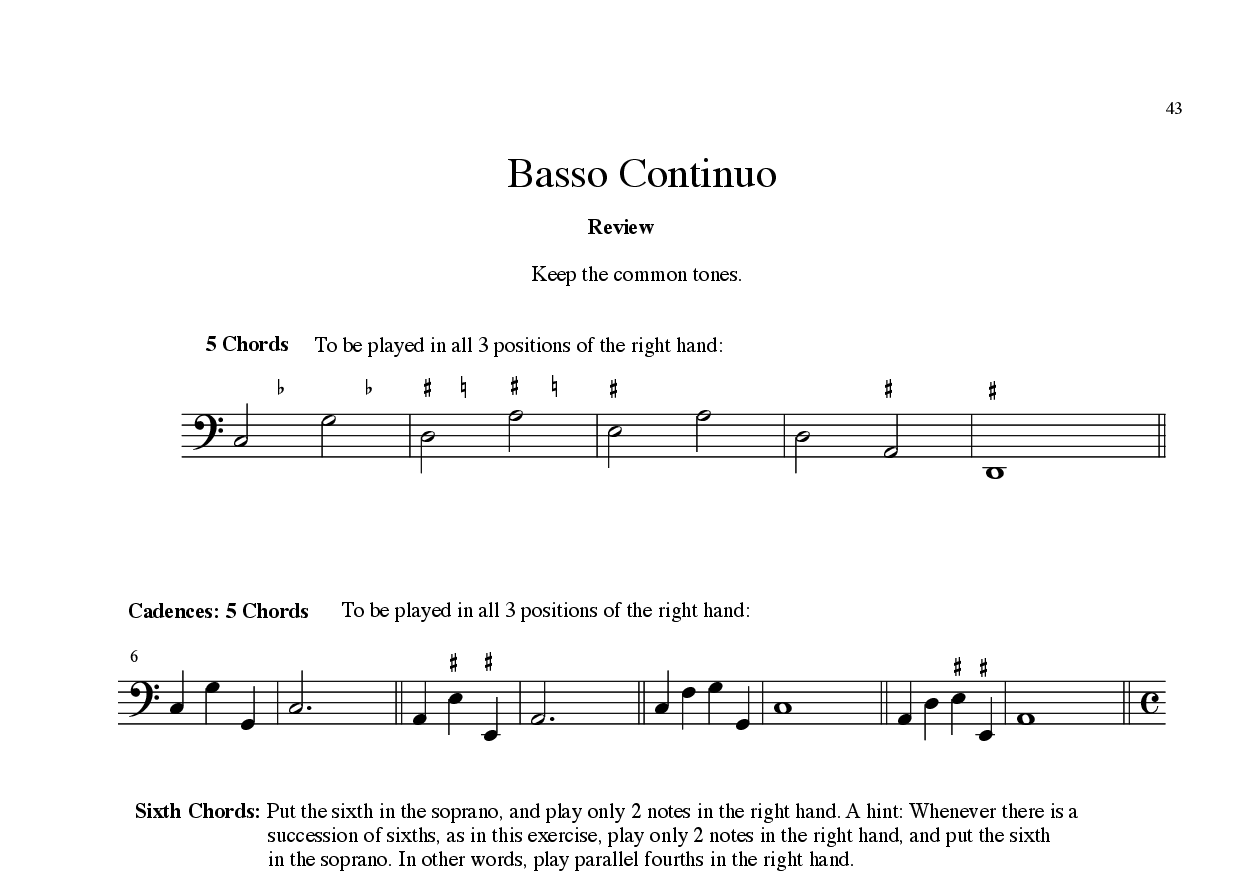 43

Basso Continuo

Review

Keep the common tones.

5 Chords To be played in all 3 positions of the right hand:

♭ ♭ ♯ ♮ ♯ ♮ ♯ ♯ ♯

Cadences: 5 Chords To be played in all 3 positions of the right hand:

6

♯ ♯ ♯ ♯

Sixth Chords: Put the sixth in the soprano, and play only 2 notes in the right hand. A hint: Whenever there is a succession of sixths, as in this exercise, play only 2 notes in the right hand, and put the sixth in the soprano. In other words, play parallel fourths in the right hand.